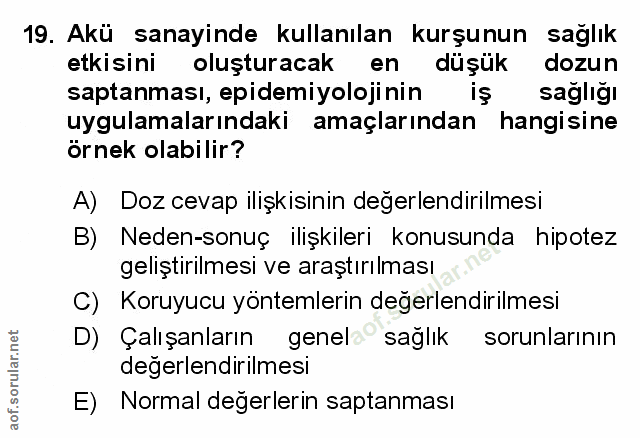 19. Akü sanayinde kullanılan kurşunun sağlık etkisini oluşturacak en düşük dozun saptanması, epidemiyolojinin iş sağlığı uygulamalarındaki amaçlarından hangisine örnek olabilir?

A) Doz cevap ilişkisinin değerlendirilmesi
B) Neden-sonuç ilişkileri konusunda hipotez geliştirilmesi ve araştırılması
C) Koruyucu yöntemlerin değerlendirilmesi
D) Çalışanların genel sağlık sorunlarının değerlendirilmesi
E) Normal değerlerin saptanması

aof.sorular.net